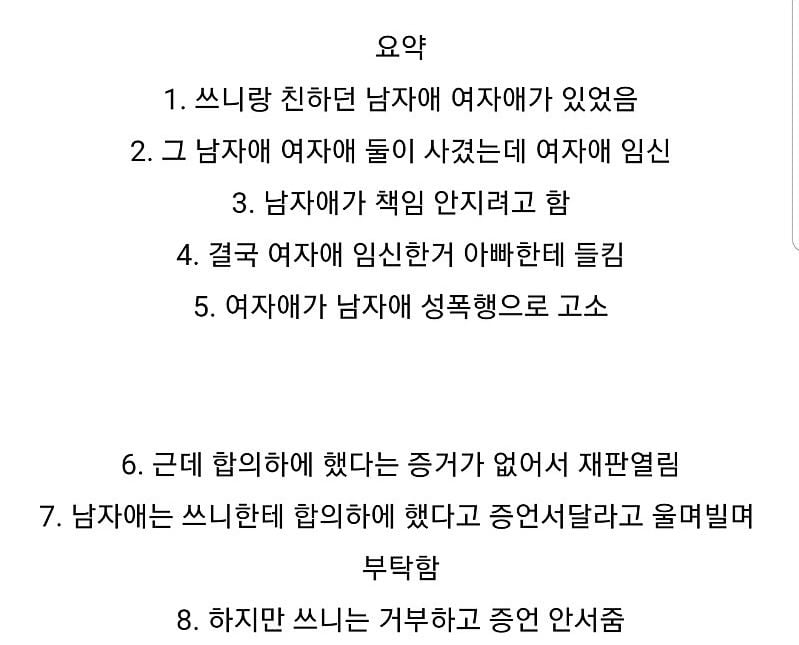 요약

1. 쓰니랑 친하던 남자애 여자애가 있었음

2. 그 남자애 여자애 둘이 사겼는데 여자애 임신

3. 남자애가 책임 안지려고 함

4. 결국 여자애 임신한거 아빠한테 들킴

5. 여자애가 남자애 성폭행으로 고소

6. 근데 합의하에 했다는 증거가 없어서 재판열림

7. 남자애는 쓰니한테 합의하에 했다고 증언서달라고 울며빌며 부탁함

8. 하지만 쓰니는 거부하고 증언 안서줌